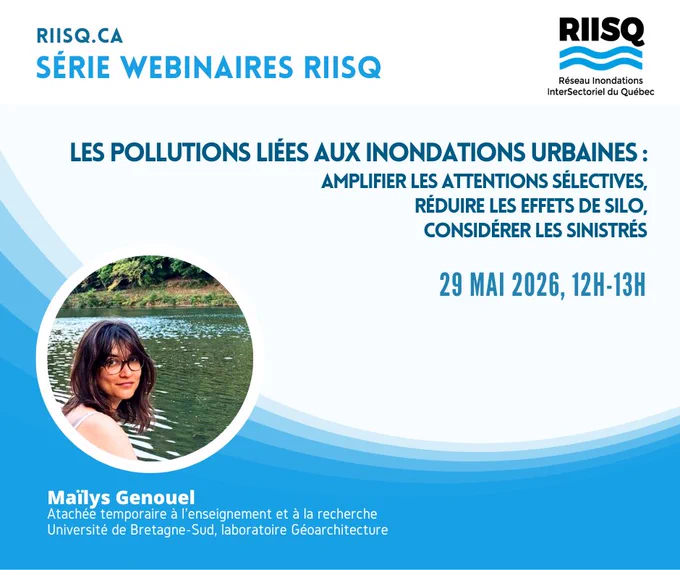 RIISQ.CA
SÉRIE WEBINAIRES RIISQ

RIISQ
Réseau Inondations
InterSectoriel du Québec

LES POLLUTIONS LIÉES AUX INONDATIONS URBAINES :
AMPLIFIER LES ATTENTIONS SÉLECTIVES,
RÉDUIRE LES EFFETS DE SILO,
CONSIDÉRER LES SINISTRÉS

29 MAI 2026, 12H-13H

Maïlys Genouel
Atachée temporaire à l'enseignement et à la recherche
Université de Bretagne-Sud, laboratoire Géoarchitecture